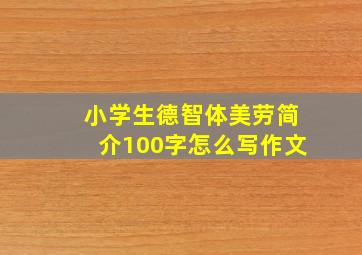 小学生德智体美劳简介100字怎么写作文